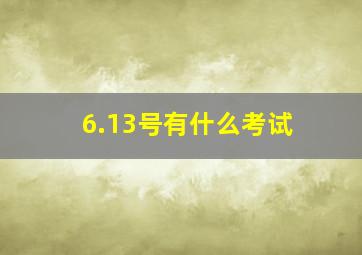 6.13号有什么考试